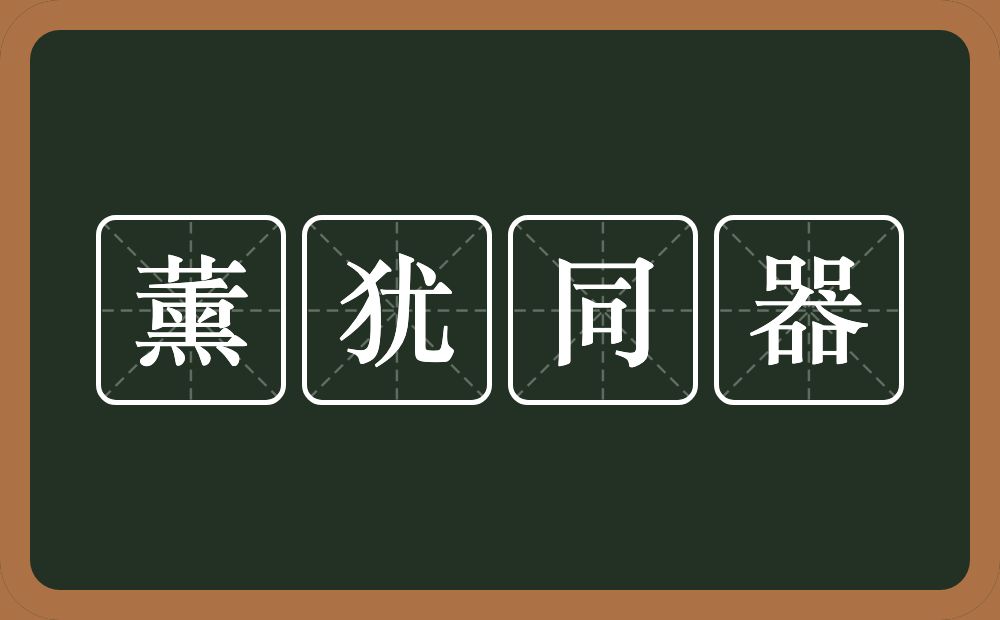 薰犹同器